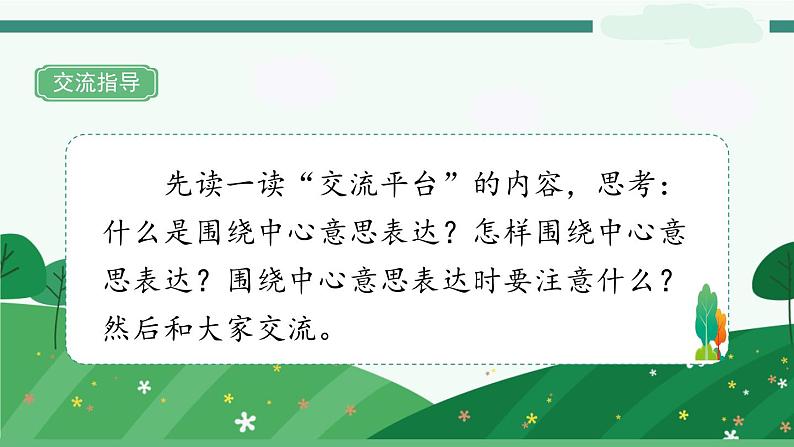 交流指导

先读一读“交流平台”的内容，思考：什么是围绕中心意思表达？怎样围绕中心意思表达？围绕中心意思表达时要注意什么？然后和大家交流。